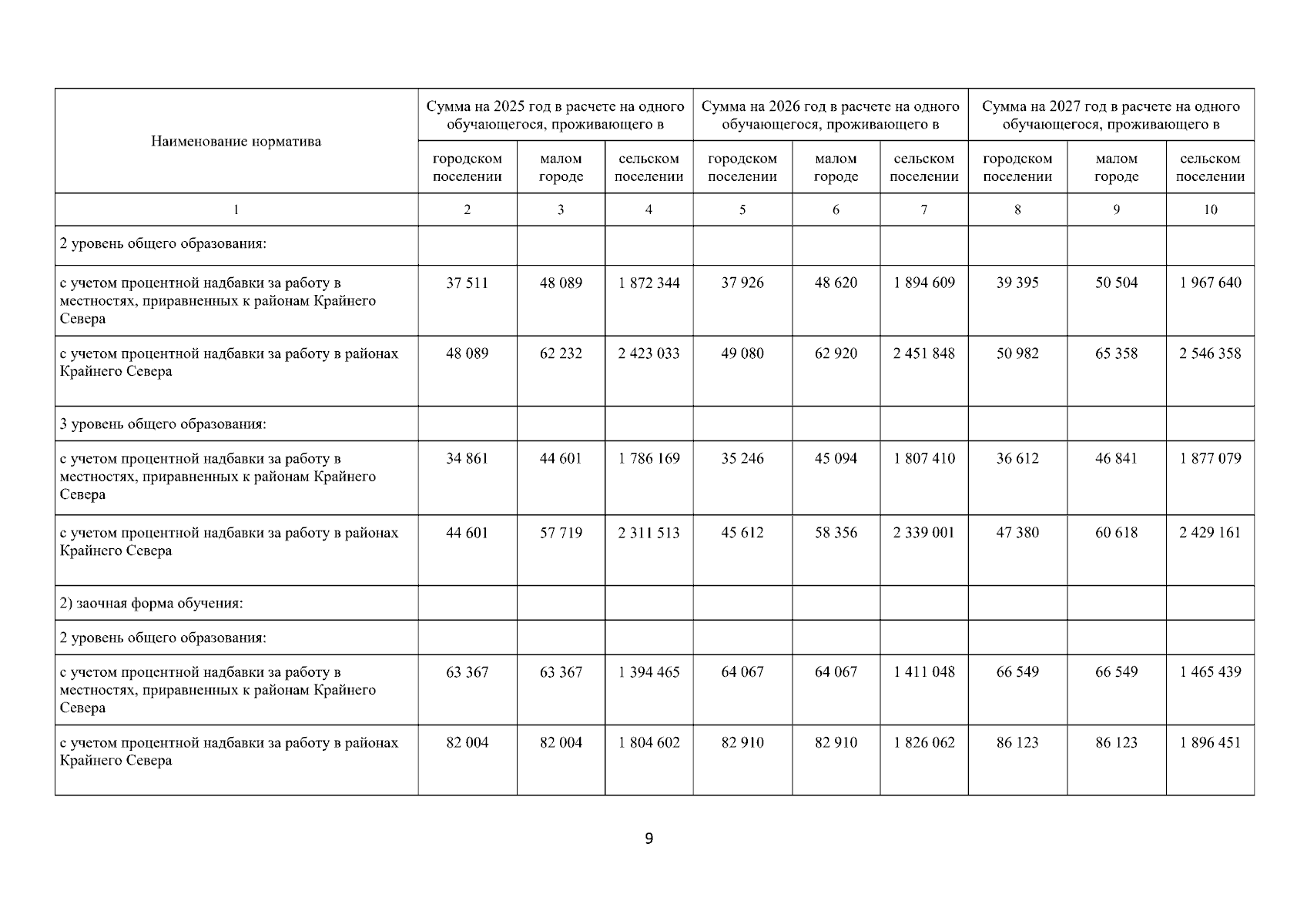 | Наименование норматива | Сумма на 2025 год в расчете на одного обучающегося, проживающего в | | | Сумма на 2026 год в расчете на одного обучающегося, проживающего в | | | Сумма на 2027 год в расчете на одного обучающегося, проживающего в | | |
|---|---|---|---|---|---|---|---|---|---|
| | городском поселении | малом городе | сельском поселении | городском поселении | малом городе | сельском поселении | городском поселении | малом городе | сельском поселении |
| 1 | 2 | 3 | 4 | 5 | 6 | 7 | 8 | 9 | 10 |
| 2 уровень общего образования: | | | | | | | | | |
| с учетом процентной надбавки за работу в местностях, приравненных к районам Крайнего Севера | 37 511 | 48 089 | 1 872 344 | 37 926 | 48 620 | 1 894 609 | 39 395 | 50 504 | 1 967 640 |
| с учетом процентной надбавки за работу в районах Крайнего Севера | 48 089 | 62 232 | 2 423 033 | 49 080 | 62 920 | 2 451 848 | 50 982 | 65 358 | 2 546 358 |
| 3 уровень общего образования: | | | | | | | | | |
| с учетом процентной надбавки за работу в местностях, приравненных к районам Крайнего Севера | 34 861 | 44 601 | 1 786 169 | 35 246 | 45 094 | 1 807 410 | 36 612 | 46 841 | 1 877 079 |
| с учетом процентной надбавки за работу в районах Крайнего Севера | 44 601 | 57 719 | 2 311 513 | 45 612 | 58 356 | 2 339 001 | 47 380 | 60 618 | 2 429 161 |
| 2) заочная форма обучения: | | | | | | | | | |
| 2 уровень общего образования: | | | | | | | | | |
| с учетом процентной надбавки за работу в местностях, приравненных к районам Крайнего Севера | 63 367 | 63 367 | 1 394 465 | 64 067 | 64 067 | 1 411 048 | 66 549 | 66 549 | 1 465 439 |
| с учетом процентной надбавки за работу в районах Крайнего Севера | 82 004 | 82 004 | 1 804 602 | 82 910 | 82 910 | 1 826 062 | 86 123 | 86 123 | 1 896 451 |

9